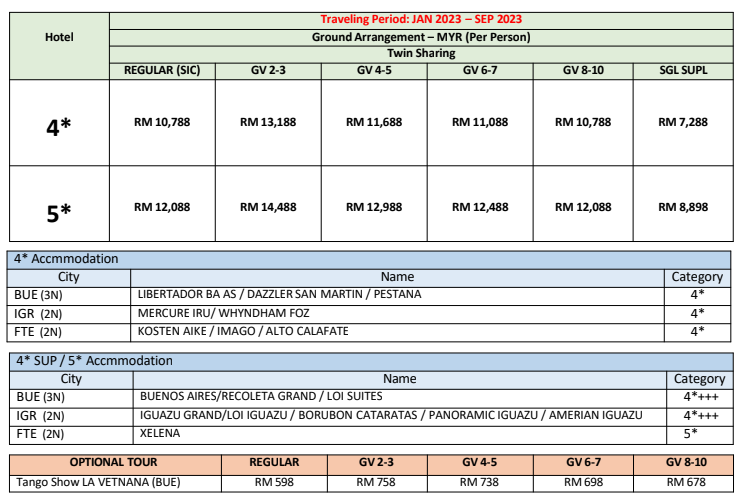 | Hotel | Traveling Period: JAN 2023 – SEP 2023 | | | | | |
|---|---|---|---|---|---|---|
| | Ground Arrangement – MYR (Per Person) | | | | | |
| | Twin Sharing | | | | | |
| | REGULAR (SIC) | GV 2-3 | GV 4-5 | GV 6-7 | GV 8-10 | SGL SUPL |
| 4* | RM 10,788 | RM 13,188 | RM 11,688 | RM 11,088 | RM 10,788 | RM 7,288 |
| 5* | RM 12,088 | RM 14,488 | RM 12,988 | RM 12,488 | RM 12,088 | RM 8,898 |

4* Accmmodation

| City | Name | Category |
|---|---|---|
| BUE (3N) | LIBERTADOR BA AS / DAZZLER SAN MARTIN / PESTANA | 4* |
| IGR (2N) | MERCURE IRU/ WHYNDHAM FOZ | 4* |
| FTE (2N) | KOSTEN AIKE / IMAGO / ALTO CALAFATE | 4* |

4* SUP / 5* Accmmodation

| City | Name | Category |
|---|---|---|
| BUE (3N) | BUENOS AIRES/RECOLETA GRAND / LOI SUITES | 4*+++ |
| IGR (2N) | IGUAZU GRAND/LOI IGUAZU / BORUBON CATARATAS / PANORAMIC IGUAZU / AMERIAN IGUAZU | 4*+++ |
| FTE (2N) | XELENA | 5* |

| OPTIONAL TOUR | REGULAR | GV 2-3 | GV 4-5 | GV 6-7 | GV 8-10 |
|---|---|---|---|---|---|
| Tango Show LA VETNANA (BUE) | RM 598 | RM 758 | RM 738 | RM 698 | RM 678 |